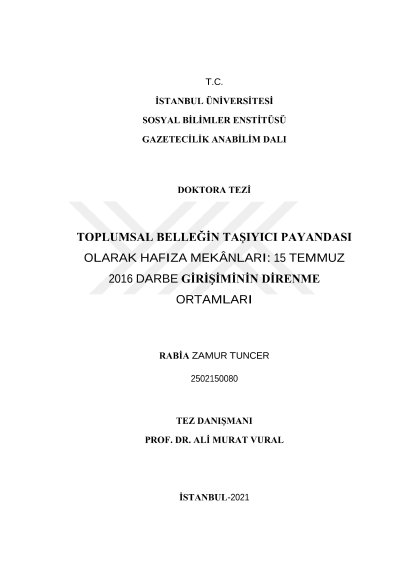 T.C.

İSTANBUL ÜNİVERSİTESİ

SOSYAL BİLİMLER ENSTİTÜSÜ

GAZETECİLİK ANABİLİM DALI

DOKTORA TEZİ

TOPLUMSAL BELLEĞİN TAŞIYICI PAYANDASI OLARAK HAFIZA MEKÂNLARI: 15 TEMMUZ 2016 DARBE GİRİŞİMİNİN DİRENME ORTAMLARI

RABİA ZAMUR TUNCER

2502150080

TEZ DANIŞMANI

PROF. DR. ALİ MURAT VURAL

İSTANBUL-2021